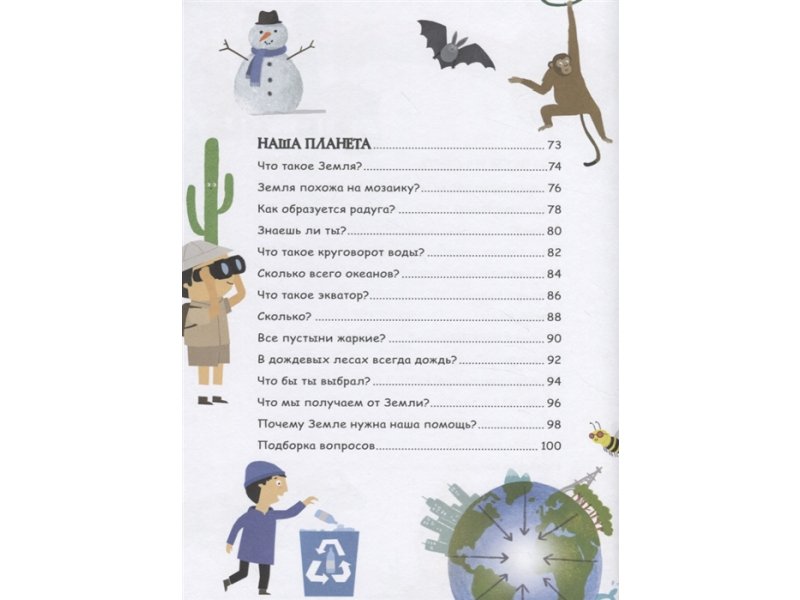 НАША ПЛАНЕТА 73
Что такое Земля? 74
Земля похожа на мозаику? 76
Как образуется радуга? 78
Знаешь ли ты? 80
Что такое круговорот воды? 82
Сколько всего океанов? 84
Что такое экватор? 86
Сколько? 88
Все пустыни жаркие? 90
В дождевых лесах всегда дождь? 92
Что бы ты выбрал? 94
Что мы получаем от Земли? 96
Почему Земле нужна наша помощь? 98
Подборка вопросов 100